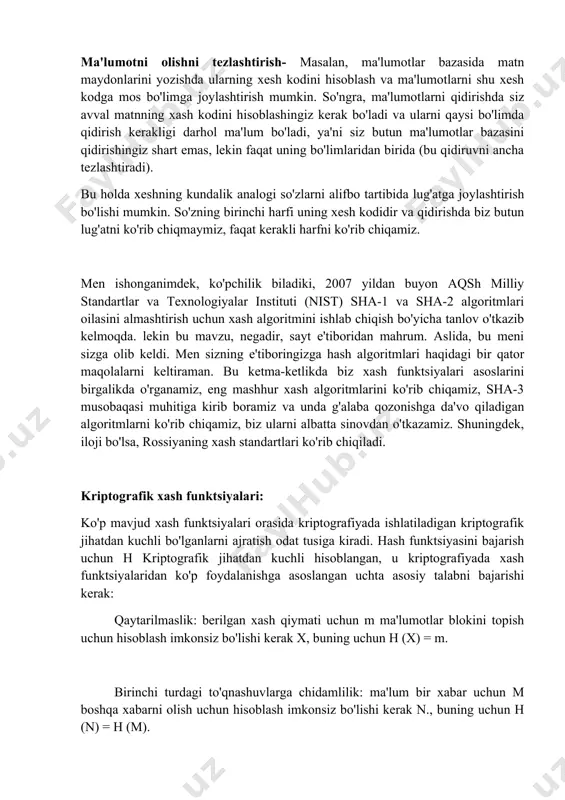 **Ma'lumotni olishni tezlashtirish-** Masalan, ma'lumotlar bazasida matn maydonlarini yozishda ularning xesh kodini hisoblash va ma'lumotlarni shu xesh kodga mos bo'limga joylashtirish mumkin. So'ngra, ma'lumotlarni qidirishda siz avval matnning xash kodini hisoblashingiz kerak bo'ladi va ularni qaysi bo'limda qidirish kerakligi darhol ma'lum bo'ladi, ya'ni siz butun ma'lumotlar bazasini qidirishingiz shart emas, lekin faqat uning bo'limlaridan birida (bu qidiruvni ancha tezlashtiradi).

Bu holda xeshning kundalik analogi so'zlarni alifbo tartibida lug'atga joylashtirish bo'lishi mumkin. So'zning birinchi harfi uning xesh kodidir va qidirishda biz butun lug'atni ko'rib chiqmaymiz, faqat kerakli harfni ko'rib chiqamiz.

Men ishonganimdek, ko'pchilik biladiki, 2007 yildan buyon AQSh Milliy Standartlar va Texnologiyalar Instituti (NIST) SHA-1 va SHA-2 algoritmlari oilasini almashtirish uchun xash algoritmini ishlab chiqish bo'yicha tanlov o'tkazib kelmoqda. lekin bu mavzu, negadir, sayt e'tiboridan mahrum. Aslida, bu meni sizga olib keldi. Men sizning e'tiboringizga hash algoritmlari haqidagi bir qator maqolalarni keltiraman. Bu ketma-ketlikda biz xash funktsiyalari asoslarini birgalikda o'rganamiz, eng mashhur xash algoritmlarini ko'rib chiqamiz, SHA-3 musobaqasi muhitiga kirib boramiz va unda g'alaba qozonishga da'vo qiladigan algoritmlarni ko'rib chiqamiz, biz ularni albatta sinovdan o'tkazamiz. Shuningdek, iloji bo'lsa, Rossiyaning xash standartlari ko'rib chiqiladi.

**Kriptografik xash funktsiyalari:**

Ko'p mavjud xash funktsiyalari orasida kriptografiyada ishlatiladigan kriptografik jihatdan kuchli bo'lganlarni ajratish odat tusiga kiradi. Hash funktsiyasini bajarish uchun H Kriptografik jihatdan kuchli hisoblangan, u kriptografiyada xash funktsiyalaridan ko'p foydalanishga asoslangan uchta asosiy talabni bajarishi kerak:

Qaytarilmaslik: berilgan xash qiymati uchun m ma'lumotlar blokini topish uchun hisoblash imkonsiz bo'lishi kerak X, buning uchun H (X) = m.

Birinchi turdagi to'qnashuvlarga chidamlilik: ma'lum bir xabar uchun M boshqa xabarni olish uchun hisoblash imkonsiz bo'lishi kerak N., buning uchun H (N) = H (M).